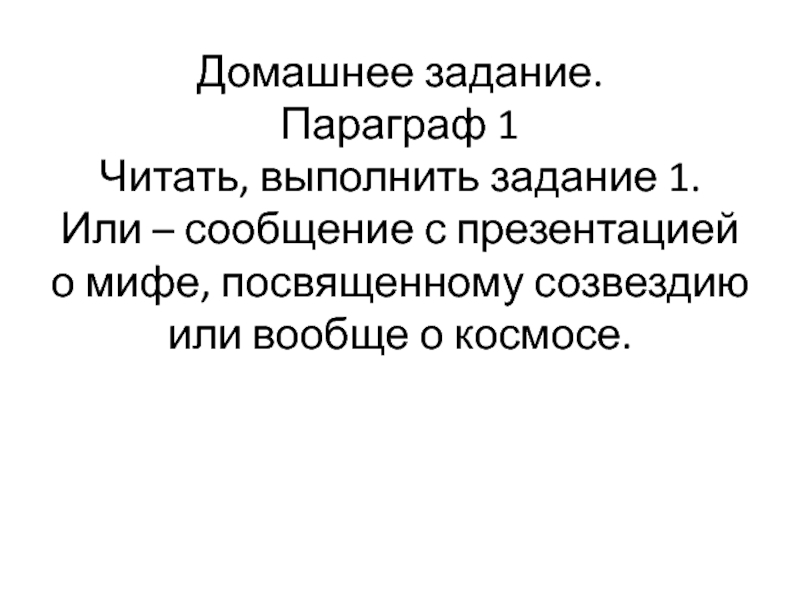 Домашнее задание.
Параграф 1
Читать, выполнить задание 1.
Или – сообщение с презентацией о мифе, посвященному созвездию или вообще о космосе.